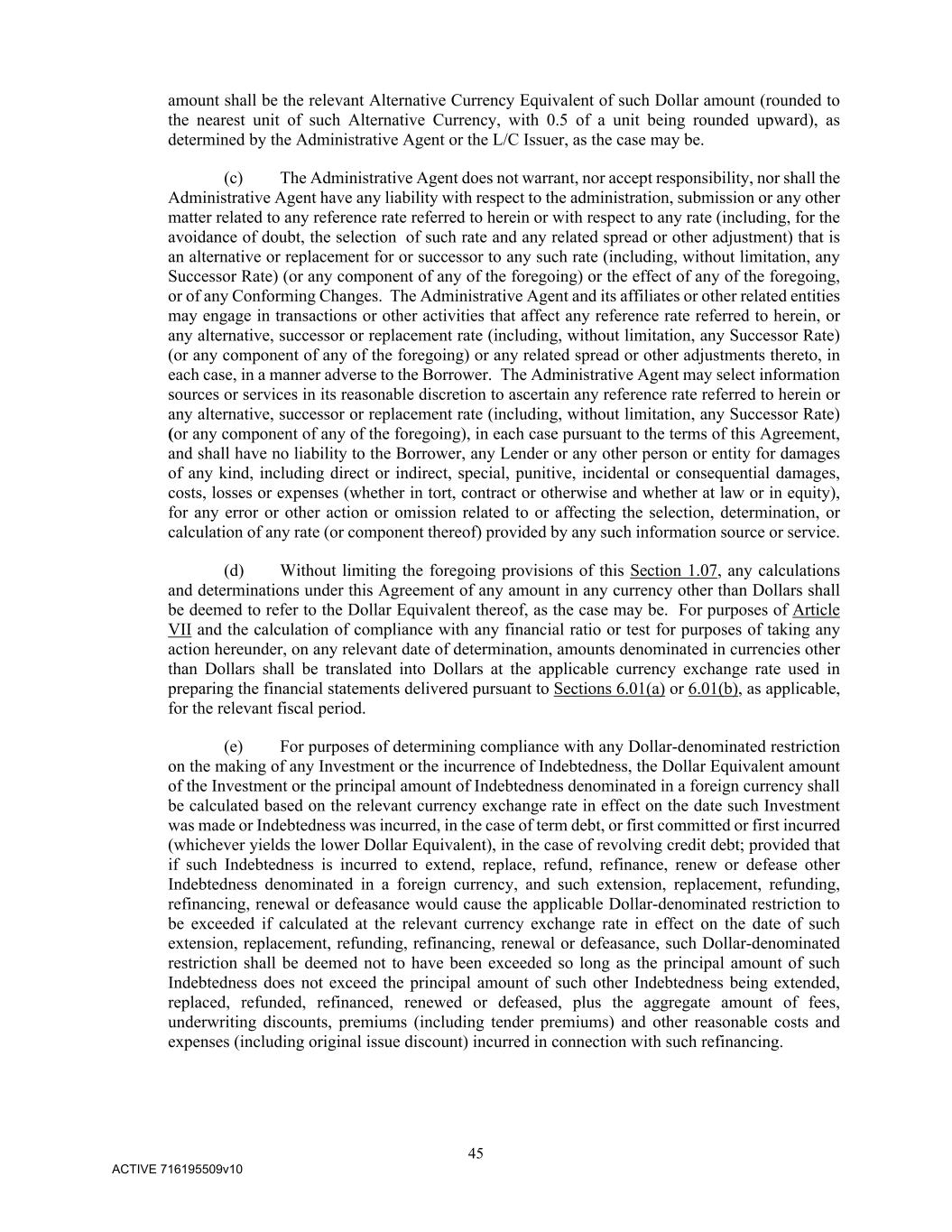 amount shall be the relevant Alternative Currency Equivalent of such Dollar amount (rounded to the nearest unit of such Alternative Currency, with 0.5 of a unit being rounded upward), as determined by the Administrative Agent or the L/C Issuer, as the case may be.

(c) The Administrative Agent does not warrant, nor accept responsibility, nor shall the Administrative Agent have any liability with respect to the administration, submission or any other matter related to any reference rate referred to herein or with respect to any rate (including, for the avoidance of doubt, the selection of such rate and any related spread or other adjustment) that is an alternative or replacement for or successor to any such rate (including, without limitation, any Successor Rate) (or any component of any of the foregoing) or the effect of any of the foregoing, or of any Conforming Changes. The Administrative Agent and its affiliates or other related entities may engage in transactions or other activities that affect any reference rate referred to herein, or any alternative, successor or replacement rate (including, without limitation, any Successor Rate) (or any component of any of the foregoing) or any related spread or other adjustments thereto, in each case, in a manner adverse to the Borrower. The Administrative Agent may select information sources or services in its reasonable discretion to ascertain any reference rate referred to herein or any alternative, successor or replacement rate (including, without limitation, any Successor Rate) (or any component of any of the foregoing), in each case pursuant to the terms of this Agreement, and shall have no liability to the Borrower, any Lender or any other person or entity for damages of any kind, including direct or indirect, special, punitive, incidental or consequential damages, costs, losses or expenses (whether in tort, contract or otherwise and whether at law or in equity), for any error or other action or omission related to or affecting the selection, determination, or calculation of any rate (or component thereof) provided by any such information source or service.

(d) Without limiting the foregoing provisions of this Section 1.07, any calculations and determinations under this Agreement of any amount in any currency other than Dollars shall be deemed to refer to the Dollar Equivalent thereof, as the case may be. For purposes of Article VII and the calculation of compliance with any financial ratio or test for purposes of taking any action hereunder, on any relevant date of determination, amounts denominated in currencies other than Dollars shall be translated into Dollars at the applicable currency exchange rate used in preparing the financial statements delivered pursuant to Sections 6.01(a) or 6.01(b), as applicable, for the relevant fiscal period.

(e) For purposes of determining compliance with any Dollar-denominated restriction on the making of any Investment or the incurrence of Indebtedness, the Dollar Equivalent amount of the Investment or the principal amount of Indebtedness denominated in a foreign currency shall be calculated based on the relevant currency exchange rate in effect on the date such Investment was made or Indebtedness was incurred, in the case of term debt, or first committed or first incurred (whichever yields the lower Dollar Equivalent), in the case of revolving credit debt; provided that if such Indebtedness is incurred to extend, replace, refund, refinance, renew or defease other Indebtedness denominated in a foreign currency, and such extension, replacement, refunding, refinancing, renewal or defeasance would cause the applicable Dollar-denominated restriction to be exceeded if calculated at the relevant currency exchange rate in effect on the date of such extension, replacement, refunding, refinancing, renewal or defeasance, such Dollar-denominated restriction shall be deemed not to have been exceeded so long as the principal amount of such Indebtedness does not exceed the principal amount of such other Indebtedness being extended, replaced, refunded, refinanced, renewed or defeased, plus the aggregate amount of fees, underwriting discounts, premiums (including tender premiums) and other reasonable costs and expenses (including original issue discount) incurred in connection with such refinancing.

45

ACTIVE 716195509v10